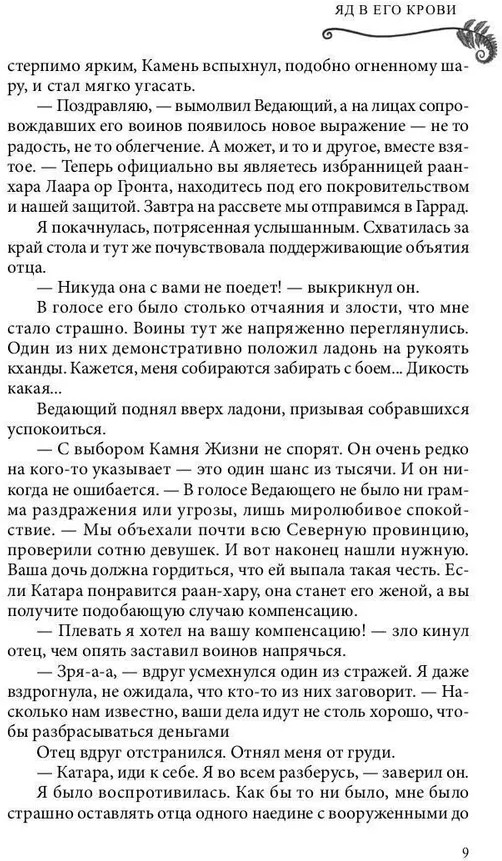 ЯД В ЕГО КРОВИ

стерпимо ярким, Камень вспыхнул, подобно огненному шару, и стал мягко угасать.

— Поздравляю, — вымолвил Ведающий, а на лицах сопровождавших его воинов появилось новое выражение — не то радость, не то облегчение. А может, и то и другое, вместе взятое. — Теперь официально вы являетесь избранницей раан-хара Лаара ор Гронта, находитесь под его покровительством и нашей защитой. Завтра на рассвете мы отправимся в Гаррад.

Я покачнулась, потрясенная услышанным. Схватилась за край стола и тут же почувствовала поддерживающие объятия отца.

— Никуда она с вами не поедет! — выкрикнул он.

В голосе его было столько отчаяния и злости, что мне стало страшно. Воины тут же напряженно переглянулись. Один из них демонстративно положил ладонь на рукоять кханды. Кажется, меня собираются забирать с боем... Дикость какая...

Ведающий поднял вверх ладони, призывая собравшихся успокоиться.

— С выбором Камня Жизни не спорят. Он очень редко на кого-то указывает — это один шанс из тысячи. И он никогда не ошибается. — В голосе Ведающего не было ни грамма раздражения или угрозы, лишь миролюбивое спокойствие. — Мы объехали почти всю Северную провинцию, проверили сотню девушек. И вот наконец нашли нужную. Ваша дочь должна гордиться, что ей выпала такая честь. Если Катара понравится раан-хару, она станет его женой, а вы получите подобающую случаю компенсацию.

— Плевать я хотел на вашу компенсацию! — зло кинул отец, чем опять заставил воинов напрячься.

— Зря-а-а, — вдруг усмехнулся один из стражей. Я даже вздрогнула, не ожидала, что кто-то из них заговорит. — Насколько нам известно, ваши дела идут не столь хорошо, чтобы разбрасываться деньгами

Отец вдруг отстранился. Отнял меня от груди.

— Катара, иди к себе. Я во всем разберусь, — заверил он.

Я было воспротивилась. Как бы то ни было, мне было страшно оставлять отца одного наедине с вооруженными до

9